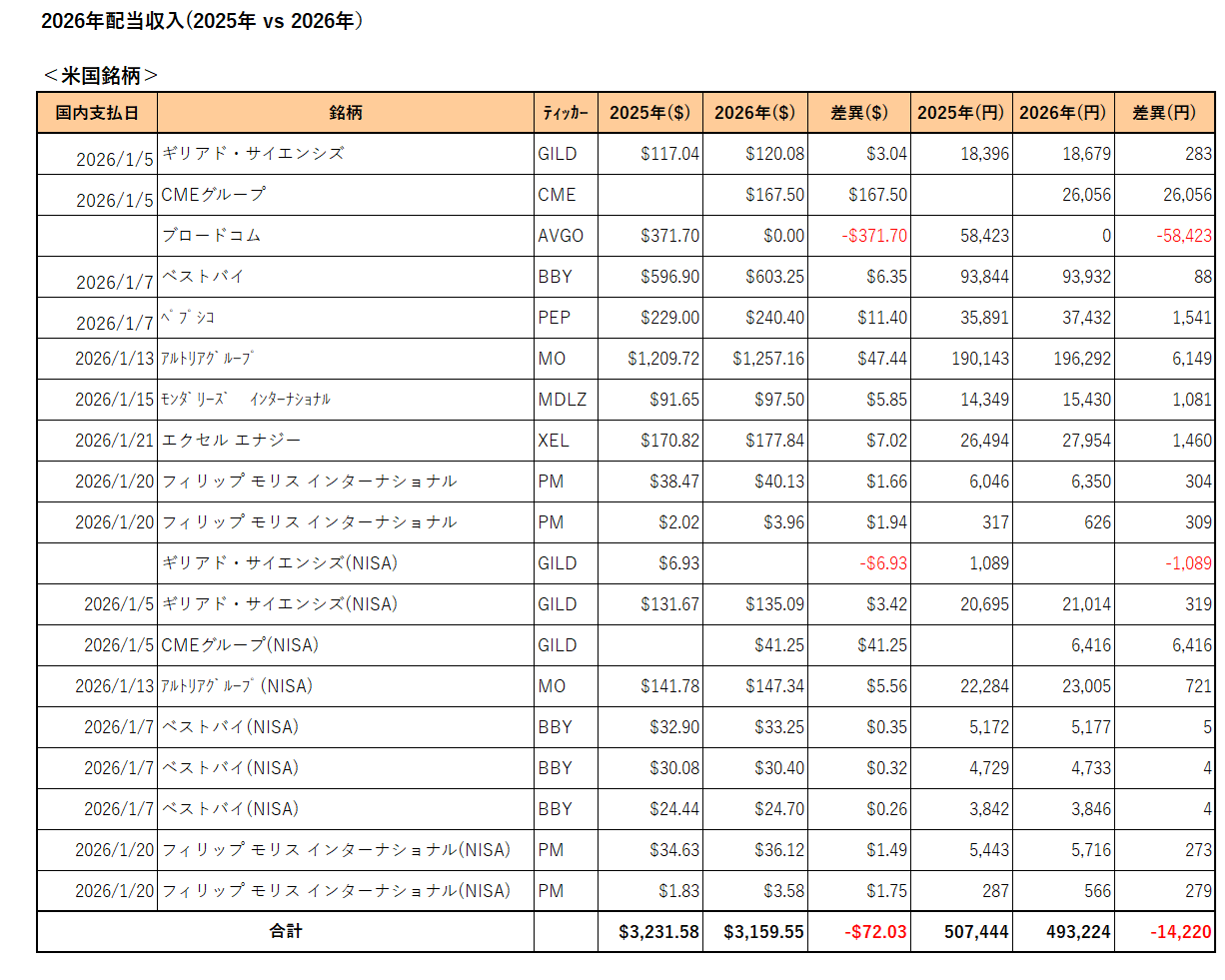 2026年配当収入(2025年 vs 2026年)

＜米国銘柄＞

| 国内支払日 | 銘柄 | ティッカー | 2025年($) | 2026年($) | 差異($) | 2025年(円) | 2026年(円) | 差異(円) |
|---|---|---|---|---|---|---|---|---|
| 2026/1/5 | ギリアド・サイエンシズ | GILD | $117.04 | $120.08 | $3.04 | 18,396 | 18,679 | 283 |
| 2026/1/5 | CMEグループ | CME | | $167.50 | $167.50 | | 26,056 | 26,056 |
| | ブロードコム | AVGO | $371.70 | $0.00 | -$371.70 | 58,423 | 0 | -58,423 |
| 2026/1/7 | ベストバイ | BBY | $596.90 | $603.25 | $6.35 | 93,844 | 93,932 | 88 |
| 2026/1/7 | ペプシコ | PEP | $229.00 | $240.40 | $11.40 | 35,891 | 37,432 | 1,541 |
| 2026/1/13 | アルトリアグループ | MO | $1,209.72 | $1,257.16 | $47.44 | 190,143 | 196,292 | 6,149 |
| 2026/1/15 | モンダリーズ インターナショナル | MDLZ | $91.65 | $97.50 | $5.85 | 14,349 | 15,430 | 1,081 |
| 2026/1/21 | エクセル エナジー | XEL | $170.82 | $177.84 | $7.02 | 26,494 | 27,954 | 1,460 |
| 2026/1/20 | フィリップ モリス インターナショナル | PM | $38.47 | $40.13 | $1.66 | 6,046 | 6,350 | 304 |
| 2026/1/20 | フィリップ モリス インターナショナル | PM | $2.02 | $3.96 | $1.94 | 317 | 626 | 309 |
| | ギリアド・サイエンシズ(NISA) | GILD | $6.93 | | -$6.93 | 1,089 | | -1,089 |
| 2026/1/5 | ギリアド・サイエンシズ(NISA) | GILD | $131.67 | $135.09 | $3.42 | 20,695 | 21,014 | 319 |
| 2026/1/5 | CMEグループ(NISA) | GILD | | $41.25 | $41.25 | | 6,416 | 6,416 |
| 2026/1/13 | アルトリアグループ(NISA) | MO | $141.78 | $147.34 | $5.56 | 22,284 | 23,005 | 721 |
| 2026/1/7 | ベストバイ(NISA) | BBY | $32.90 | $33.25 | $0.35 | 5,172 | 5,177 | 5 |
| 2026/1/7 | ベストバイ(NISA) | BBY | $30.08 | $30.40 | $0.32 | 4,729 | 4,733 | 4 |
| 2026/1/7 | ベストバイ(NISA) | BBY | $24.44 | $24.70 | $0.26 | 3,842 | 3,846 | 4 |
| 2026/1/20 | フィリップ モリス インターナショナル(NISA) | PM | $34.63 | $36.12 | $1.49 | 5,443 | 5,716 | 273 |
| 2026/1/20 | フィリップ モリス インターナショナル(NISA) | PM | $1.83 | $3.58 | $1.75 | 287 | 566 | 279 |
| 合計 | | | $3,231.58 | $3,159.55 | -$72.03 | 507,444 | 493,224 | -14,220 |